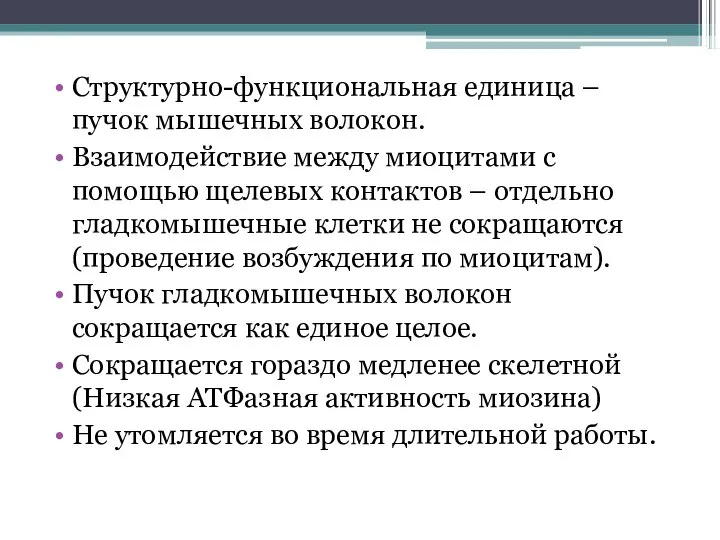 • Структурно-функциональная единица – пучок мышечных волокон.
• Взаимодействие между миоцитами с помощью щелевых контактов – отдельно гладкомышечные клетки не сокращаются (проведение возбуждения по миоцитам).
• Пучок гладкомышечных волокон сокращается как единое целое.
• Сокращается гораздо медленее скелетной (Низкая АТФазная активность миозина)
• Не утомляется во время длительной работы.